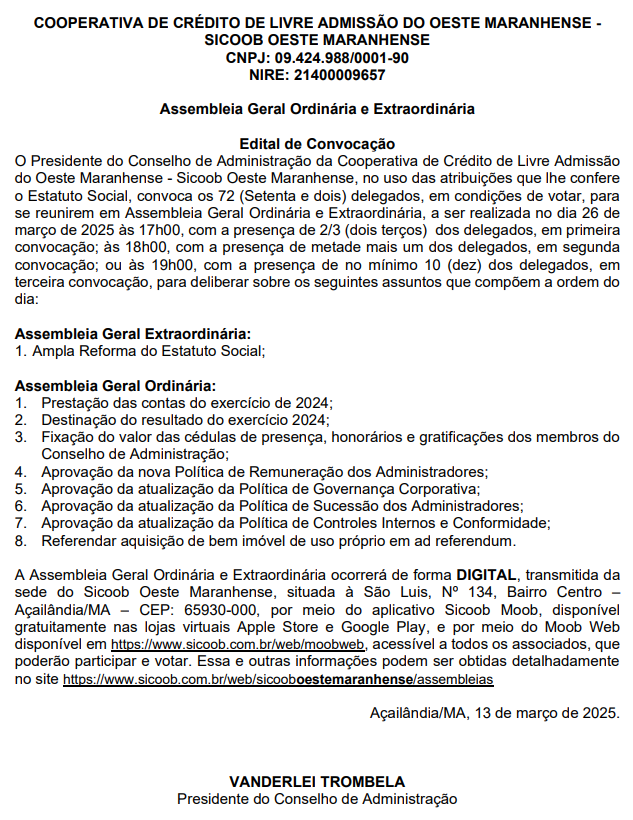 COOPERATIVA DE CRÉDITO DE LIVRE ADMISSÃO DO OESTE MARANHENSE - SICOOB OESTE MARANHENSE
CNPJ: 09.424.988/0001-90
NIRE: 21400009657

Assembleia Geral Ordinária e Extraordinária

Edital de Convocação
O Presidente do Conselho de Administração da Cooperativa de Crédito de Livre Admissão do Oeste Maranhense - Sicoob Oeste Maranhense, no uso das atribuições que lhe confere o Estatuto Social, convoca os 72 (Setenta e dois) delegados, em condições de votar, para se reunirem em Assembleia Geral Ordinária e Extraordinária, a ser realizada no dia 26 de março de 2025 às 17h00, com a presença de 2/3 (dois terços) dos delegados, em primeira convocação; às 18h00, com a presença de metade mais um dos delegados, em segunda convocação; ou às 19h00, com a presença de no mínimo 10 (dez) dos delegados, em terceira convocação, para deliberar sobre os seguintes assuntos que compõem a ordem do dia:

Assembleia Geral Extraordinária:
1. Ampla Reforma do Estatuto Social;

Assembleia Geral Ordinária:
1. Prestação das contas do exercício de 2024;
2. Destinação do resultado do exercício 2024;
3. Fixação do valor das cédulas de presença, honorários e gratificações dos membros do Conselho de Administração;
4. Aprovação da nova Política de Remuneração dos Administradores;
5. Aprovação da atualização da Política de Governança Corporativa;
6. Aprovação da atualização da Política de Sucessão dos Administradores;
7. Aprovação da atualização da Política de Controles Internos e Conformidade;
8. Referendar aquisição de bem imóvel de uso próprio em ad referendum.

A Assembleia Geral Ordinária e Extraordinária ocorrerá de forma DIGITAL, transmitida da sede do Sicoob Oeste Maranhense, situada à São Luis, Nº 134, Bairro Centro – Açailândia/MA – CEP: 65930-000, por meio do aplicativo Sicoob Moob, disponível gratuitamente nas lojas virtuais Apple Store e Google Play, e por meio do Moob Web disponível em https://www.sicoob.com.br/web/moobweb, acessível a todos os associados, que poderão participar e votar. Essa e outras informações podem ser obtidas detalhadamente no site https://www.sicoob.com.br/web/sicooboestemaranhense/assembleias

Açailândia/MA, 13 de março de 2025.

VANDERLEI TROMBELA
Presidente do Conselho de Administração